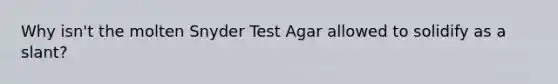 Why isn't the molten Snyder Test Agar allowed to solidify as a slant?